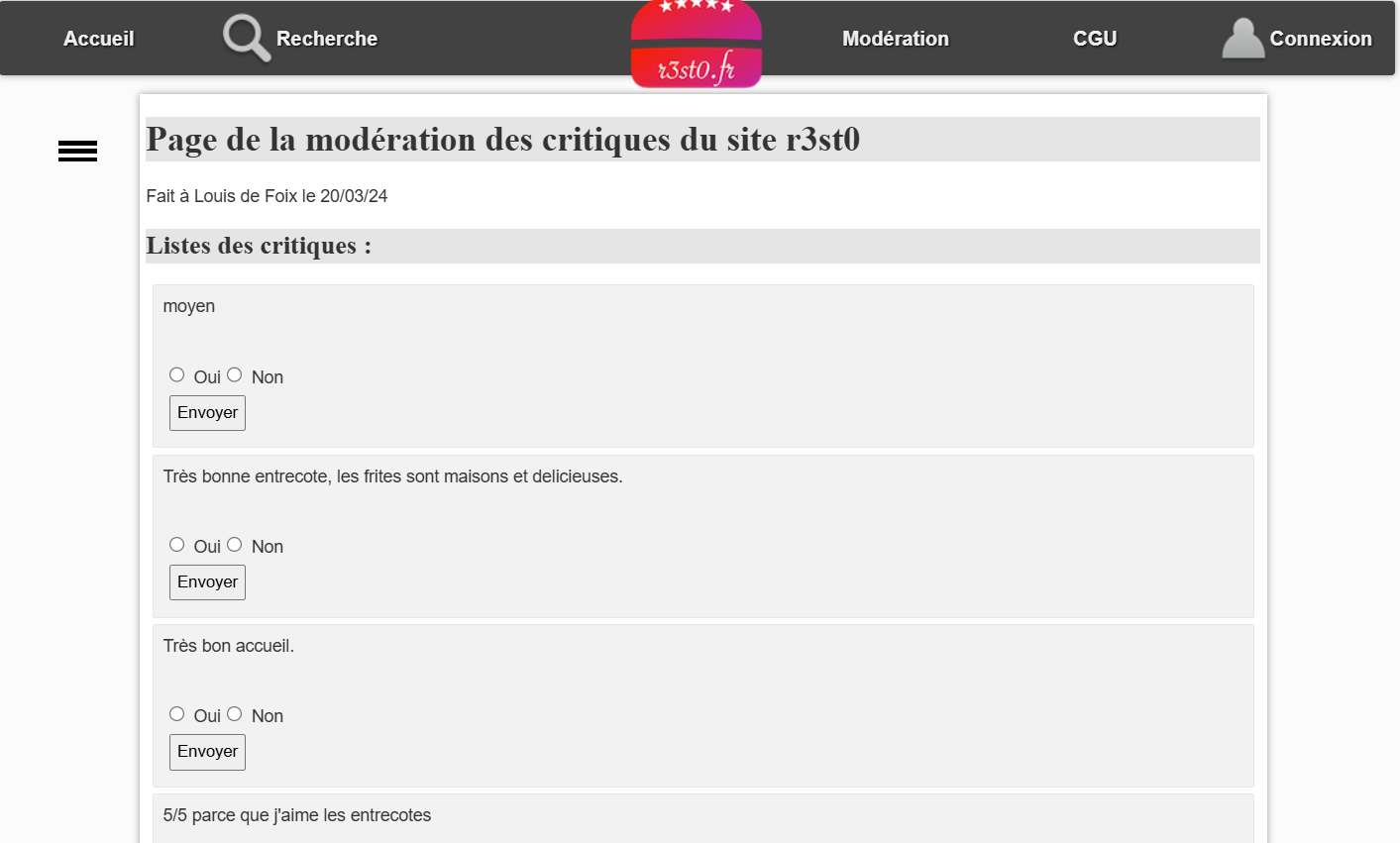 Accueil Recherche r3st0.fr Modération CGU Connexion

Page de la modération des critiques du site r3st0

Fait à Louis de Foix le 20/03/24

Listes des critiques :

moyen

Oui Non

Envoyer

Très bonne entrecote, les frites sont maisons et delicieuses.

Oui Non

Envoyer

Très bon accueil.

Oui Non

Envoyer

5/5 parce que j'aime les entrecotes